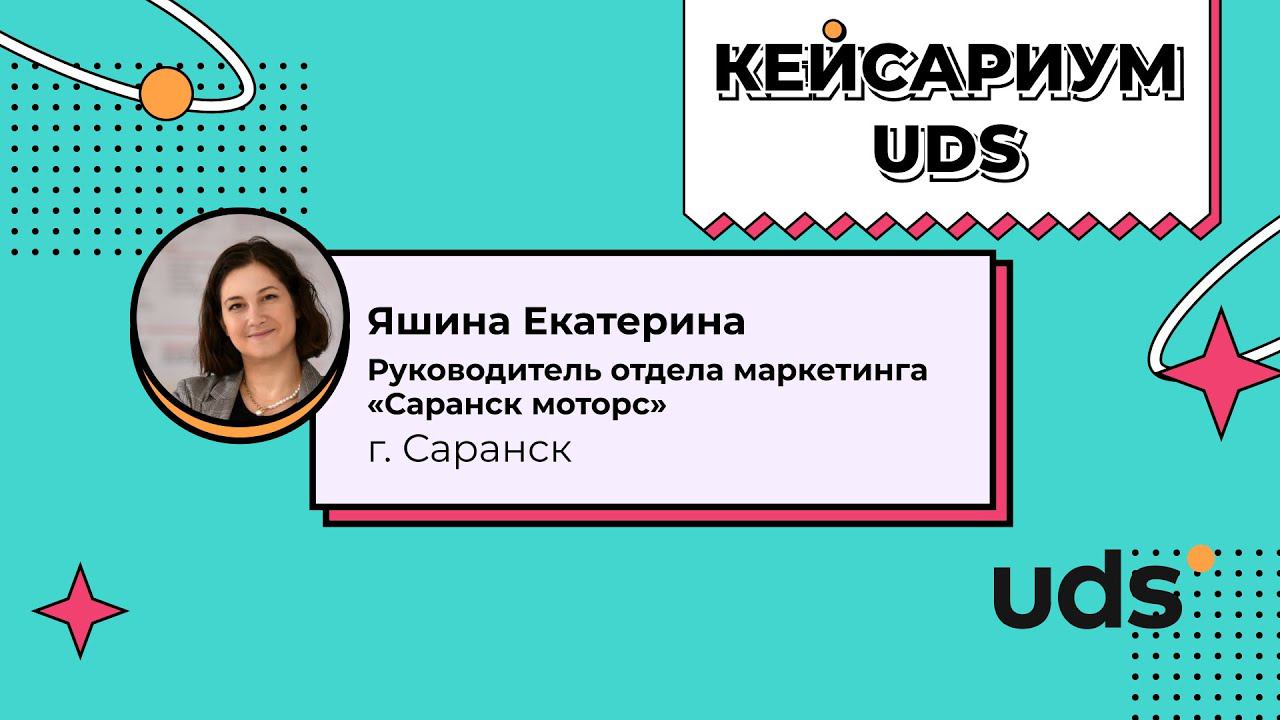 КЕЙСАРИУМ UDS

Яшина Екатерина
Руководитель отдела маркетинга «Саранск моторс»
г. Саранск

uds